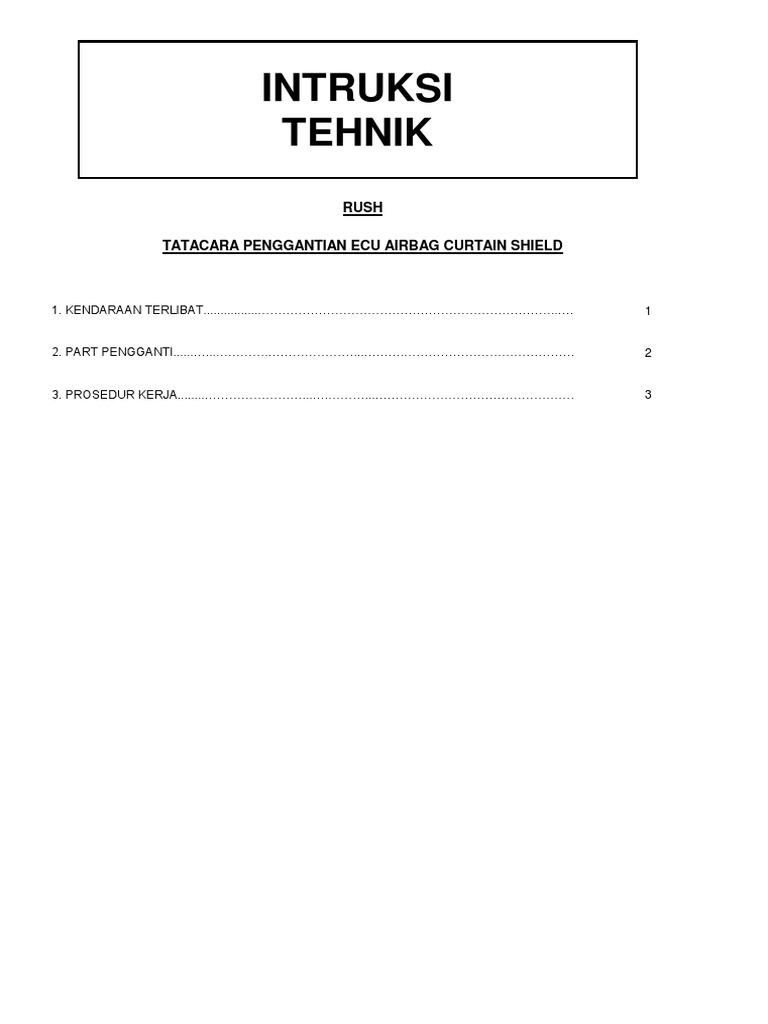 INTRUKSI
TEHNIK

RUSH

TATACARA PENGGANTIAN ECU AIRBAG CURTAIN SHIELD

1. KENDARAAN TERLIBAT 1

2. PART PENGGANTI 2

3. PROSEDUR KERJA 3